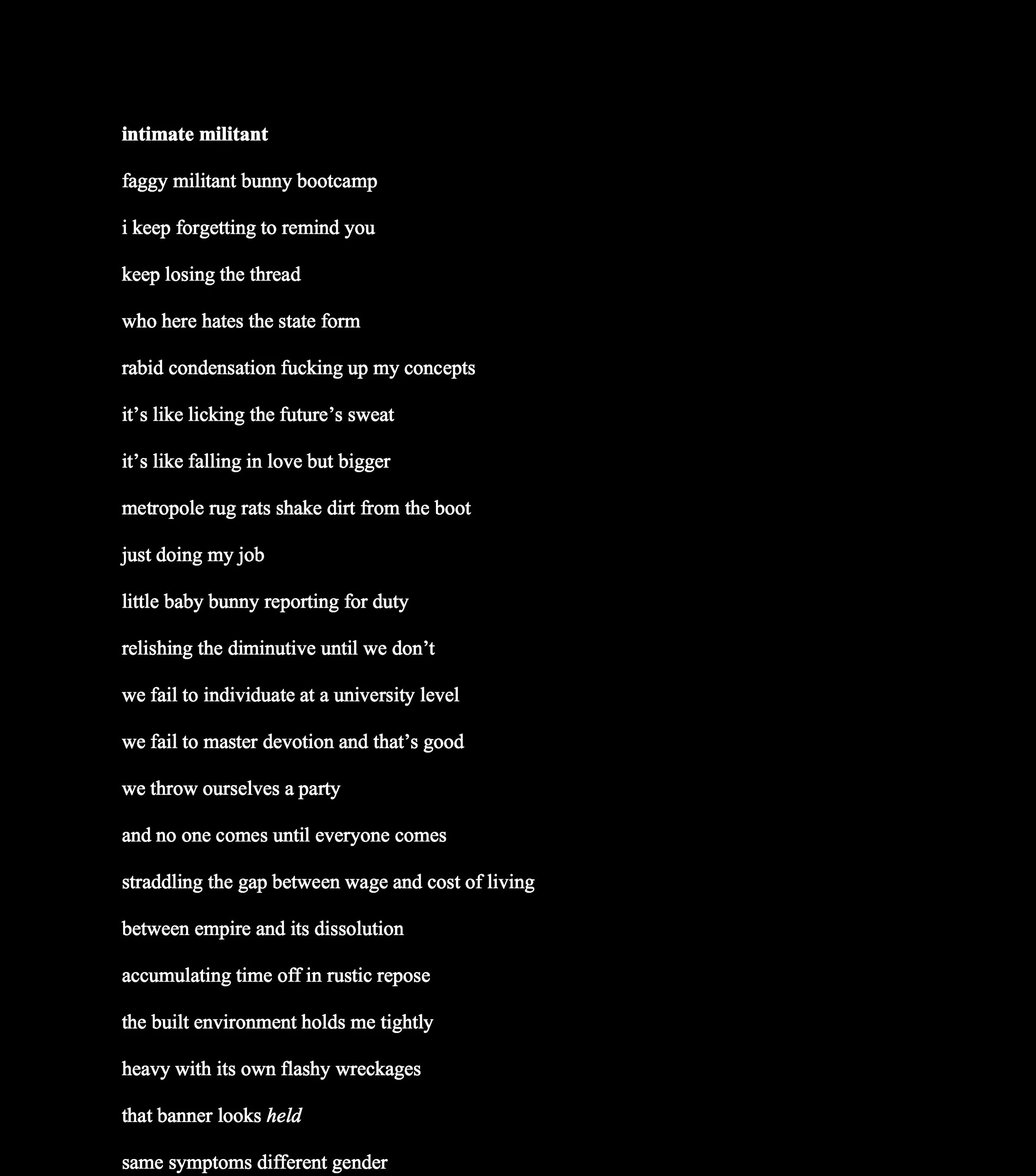 intimate militant

faggy militant bunny bootcamp

i keep forgetting to remind you

keep losing the thread

who here hates the state form

rabid condensation fucking up my concepts

it's like licking the future's sweat

it's like falling in love but bigger

metropole rug rats shake dirt from the boot

just doing my job

little baby bunny reporting for duty

relishing the diminutive until we don't

we fail to individuate at a university level

we fail to master devotion and that's good

we throw ourselves a party

and no one comes until everyone comes

straddling the gap between wage and cost of living

between empire and its dissolution

accumulating time off in rustic repose

the built environment holds me tightly

heavy with its own flashy wreckages

that banner looks held

same symptoms different gender